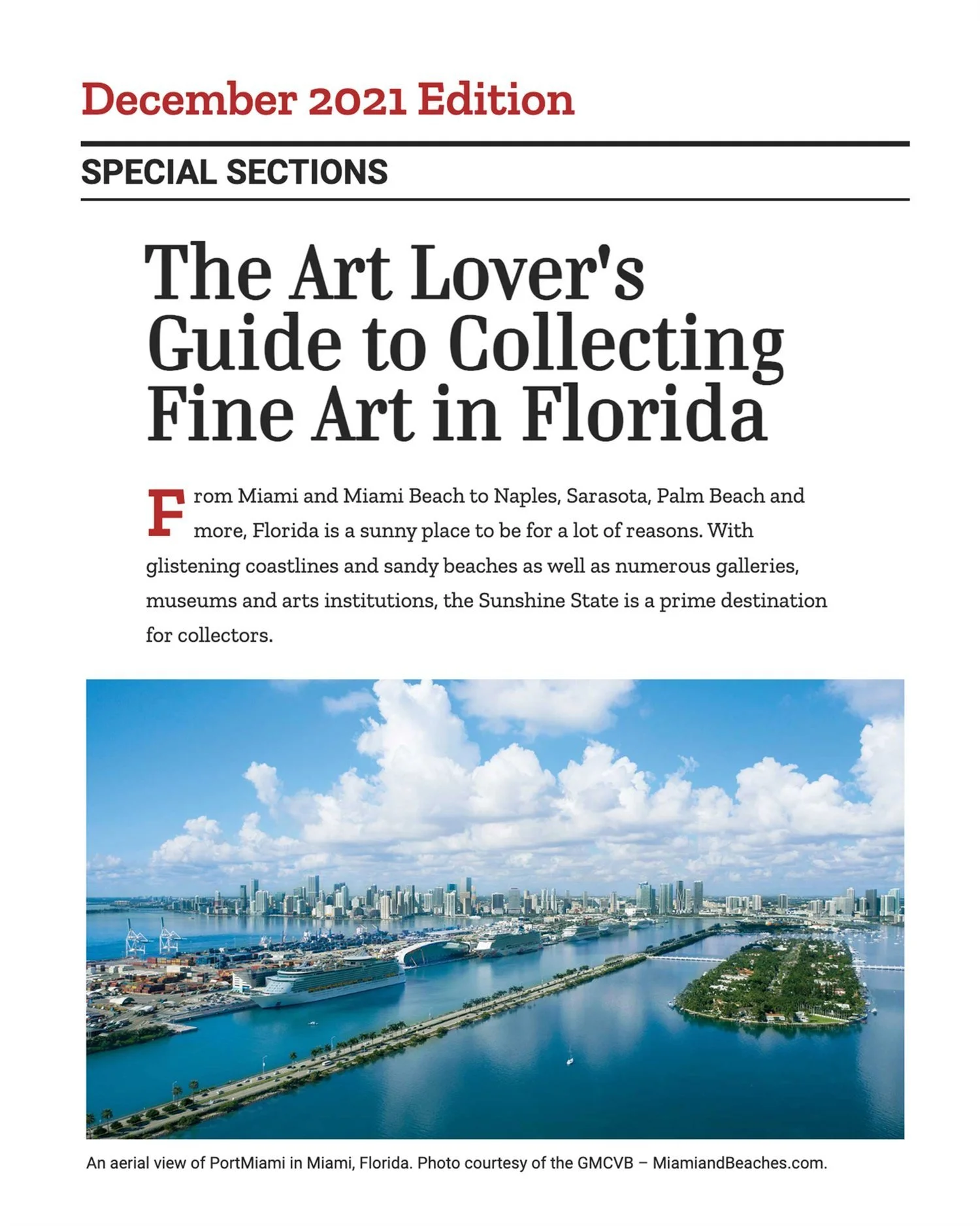 December 2021 Edition

SPECIAL SECTIONS

The Art Lover's Guide to Collecting Fine Art in Florida

From Miami and Miami Beach to Naples, Sarasota, Palm Beach and more, Florida is a sunny place to be for a lot of reasons. With glistening coastlines and sandy beaches as well as numerous galleries, museums and arts institutions, the Sunshine State is a prime destination for collectors.

An aerial view of PortMiami in Miami, Florida. Photo courtesy of the GMCVB – MiamiandBeaches.com.